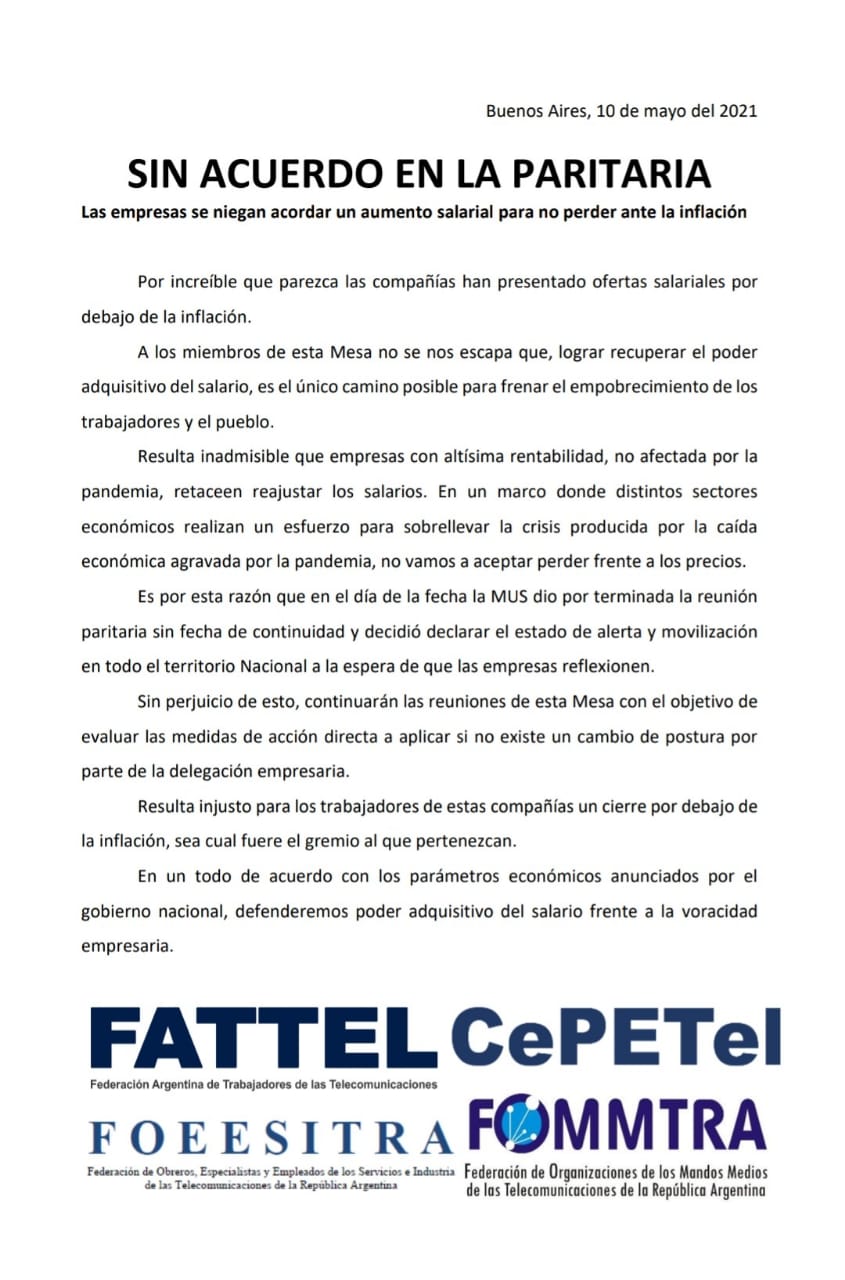 Buenos Aires, 10 de mayo del 2021

SIN ACUERDO EN LA PARITARIA

Las empresas se niegan acordar un aumento salarial para no perder ante la inflación

Por increíble que parezca las compañías han presentado ofertas salariales por debajo de la inflación.

A los miembros de esta Mesa no se nos escapa que, lograr recuperar el poder adquisitivo del salario, es el único camino posible para frenar el empobrecimiento de los trabajadores y el pueblo.

Resulta inadmisible que empresas con altísima rentabilidad, no afectada por la pandemia, retaceen reajustar los salarios. En un marco donde distintos sectores económicos realizan un esfuerzo para sobrellevar la crisis producida por la caída económica agravada por la pandemia, no vamos a aceptar perder frente a los precios.

Es por esta razón que en el día de la fecha la MUS dio por terminada la reunión paritaria sin fecha de continuidad y decidió declarar el estado de alerta y movilización en todo el territorio Nacional a la espera de que las empresas reflexionen.

Sin perjuicio de esto, continuarán las reuniones de esta Mesa con el objetivo de evaluar las medidas de acción directa a aplicar si no existe un cambio de postura por parte de la delegación empresaria.

Resulta injusto para los trabajadores de estas compañías un cierre por debajo de la inflación, sea cual fuere el gremio al que pertenezcan.

En un todo de acuerdo con los parámetros económicos anunciados por el gobierno nacional, defenderemos poder adquisitivo del salario frente a la voracidad empresaria.

FATTEL
Federación Argentina de Trabajadores de las Telecomunicaciones

CePETel

FOEESITRA
Federación de Obreros, Especialistas y Empleados de los Servicios e Industria de las Telecomunicaciones de la República Argentina

FOMMTRA
Federación de Organizaciones de los Mandos Medios de las Telecomunicaciones de la República Argentina